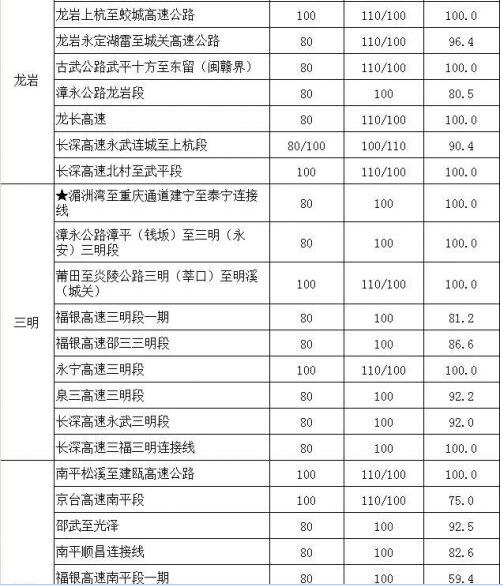 | | | | | |
|---|---|---|---|---|
| 龙岩 | 龙岩上杭至蛟城高速公路 | 100 | 110/100 | 100.0 |
| | 龙岩永定湖雷至城关高速公路 | 80 | 110/100 | 96.4 |
| | 古武公路武平十方至东留（闽赣界） | 80 | 110/100 | 100.0 |
| | 漳永公路龙岩段 | 80 | 100 | 80.5 |
| | 龙长高速 | 80 | 110/100 | 100.0 |
| | 长深高速永武连城至上杭段 | 80/100 | 100/110 | 90.4 |
| | 长深高速北村至武平段 | 100 | 110/100 | 100.0 |
| 三明 | ★湄洲湾至重庆通道建宁至泰宁连接线 | 80 | 100 | 100.0 |
| | 漳永公路漳平（钱坂）至三明（永安）三明段 | 80 | 100 | 100.0 |
| | 莆田至炎陵公路三明（莘口）至明溪（城关） | 100 | 110/100 | 100.0 |
| | 福银高速三明段一期 | 80 | 100 | 81.2 |
| | 福银高速邵三三明段 | 80 | 100 | 86.6 |
| | 永宁高速三明段 | 100 | 110/100 | 100.0 |
| | 泉三高速三明段 | 80 | 100 | 92.2 |
| | 长深高速永武三明段 | 80 | 100 | 92.0 |
| | 长深高速三福三明连接线 | 80 | 100 | 100.0 |
| | 南平松溪至建瓯高速公路 | 100 | 110/100 | 100.0 |
| | 京台高速南平段 | 100 | 110/100 | 75.0 |
| | 邵武至光泽 | 80 | 100 | 92.5 |
| | 南平顺昌连接线 | 80 | 100 | 82.6 |
| | 福银高速南平段一期 | 80 | 100 | 59.4 |